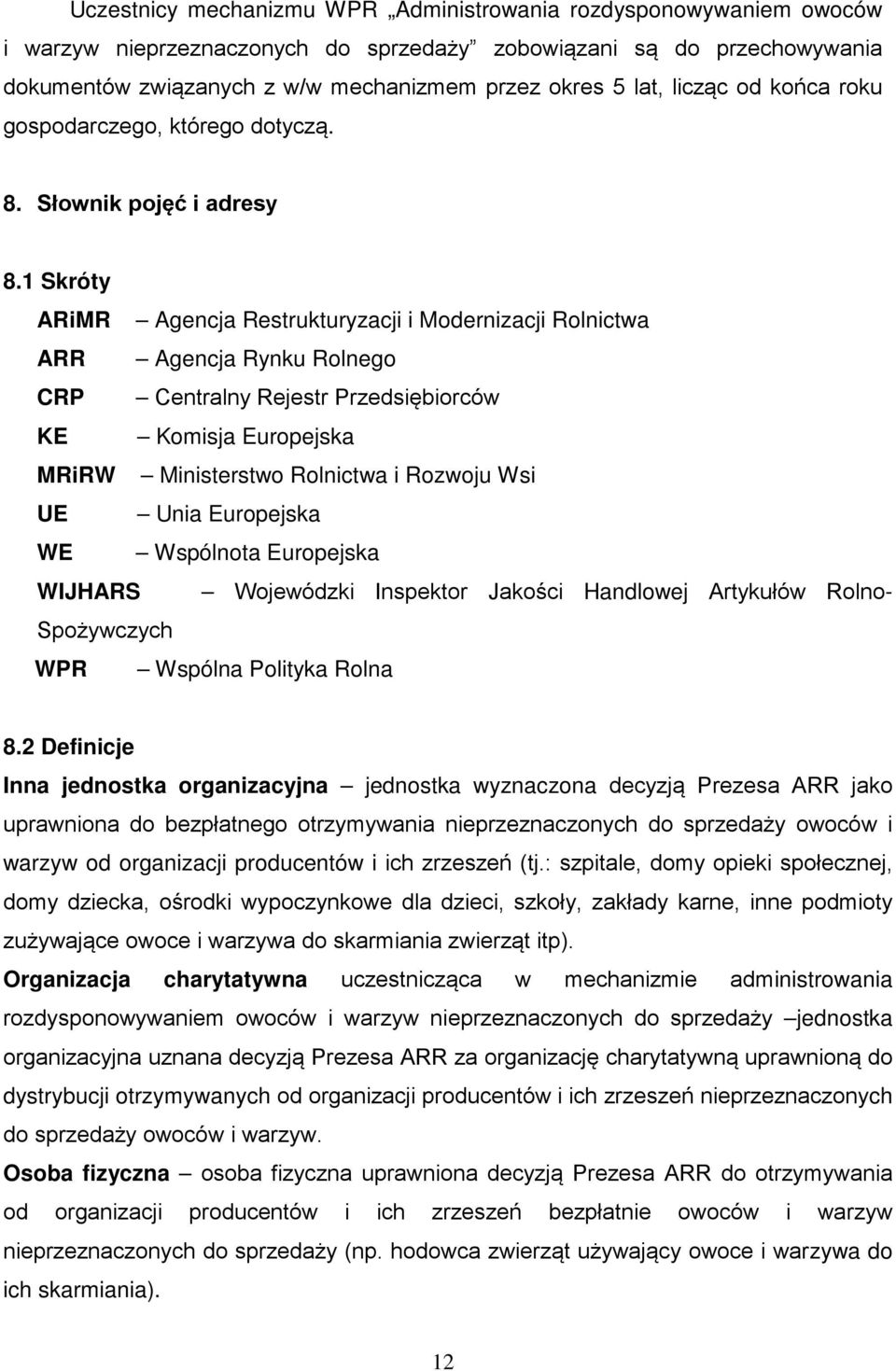 Uczestnicy mechanizmu WPR „Administrowania rozdysponowywaniem owoców i warzyw nieprzeznaczonych do sprzedaży” zobowiązani są do przechowywania dokumentów związanych z w/w mechanizmem przez okres 5 lat, licząc od końca roku gospodarczego, którego dotyczą.

8. Słownik pojęć i adresy

8.1 Skróty

ARiMR – Agencja Restrukturyzacji i Modernizacji Rolnictwa

ARR – Agencja Rynku Rolnego

CRP – Centralny Rejestr Przedsiębiorców

KE – Komisja Europejska

MRiRW – Ministerstwo Rolnictwa i Rozwoju Wsi

UE – Unia Europejska

WE – Wspólnota Europejska

WIJHARS – Wojewódzki Inspektor Jakości Handlowej Artykułów Rolno-Spożywczych

WPR – Wspólna Polityka Rolna

8.2 Definicje

Inna jednostka organizacyjna – jednostka wyznaczona decyzją Prezesa ARR jako uprawniona do bezpłatnego otrzymywania nieprzeznaczonych do sprzedaży owoców i warzyw od organizacji producentów i ich zrzeszeń (tj.: szpitale, domy opieki społecznej, domy dziecka, ośrodki wypoczynkowe dla dzieci, szkoły, zakłady karne, inne podmioty zużywające owoce i warzywa do skarmiania zwierząt itp).

Organizacja charytatywna uczestnicząca w mechanizmie administrowania rozdysponowywaniem owoców i warzyw nieprzeznaczonych do sprzedaży –jednostka organizacyjna uznana decyzją Prezesa ARR za organizację charytatywną uprawnioną do dystrybucji otrzymywanych od organizacji producentów i ich zrzeszeń nieprzeznaczonych do sprzedaży owoców i warzyw.

Osoba fizyczna – osoba fizyczna uprawniona decyzją Prezesa ARR do otrzymywania od organizacji producentów i ich zrzeszeń bezpłatnie owoców i warzyw nieprzeznaczonych do sprzedaży (np. hodowca zwierząt używający owoce i warzywa do ich skarmiania).

12